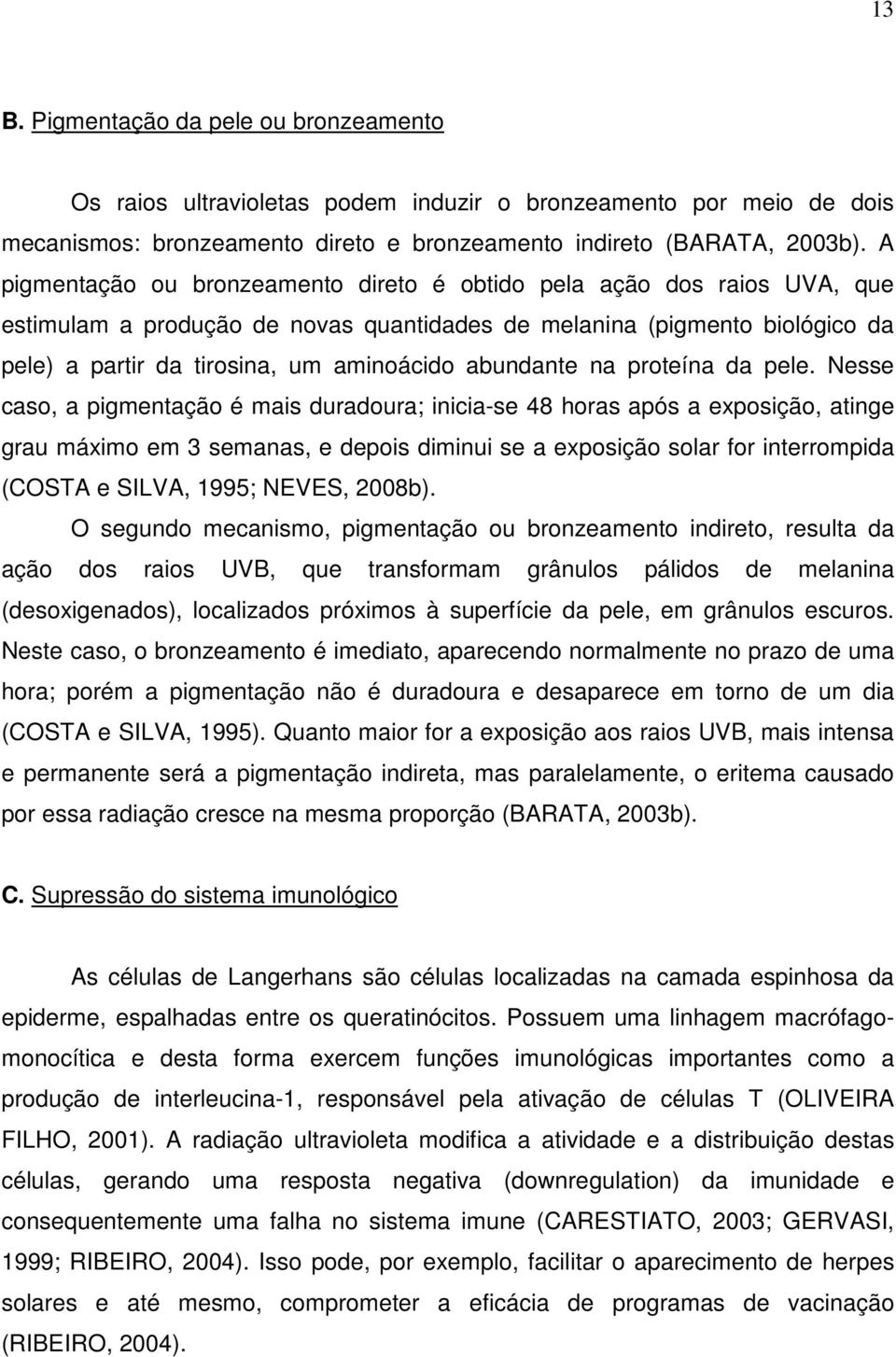 13

B. Pigmentação da pele ou bronzeamento

Os raios ultravioletas podem induzir o bronzeamento por meio de dois mecanismos: bronzeamento direto e bronzeamento indireto (BARATA, 2003b). A pigmentação ou bronzeamento direto é obtido pela ação dos raios UVA, que estimulam a produção de novas quantidades de melanina (pigmento biológico da pele) a partir da tirosina, um aminoácido abundante na proteína da pele. Nesse caso, a pigmentação é mais duradoura; inicia-se 48 horas após a exposição, atinge grau máximo em 3 semanas, e depois diminui se a exposição solar for interrompida (COSTA e SILVA, 1995; NEVES, 2008b).

O segundo mecanismo, pigmentação ou bronzeamento indireto, resulta da ação dos raios UVB, que transformam grânulos pálidos de melanina (desoxigenados), localizados próximos à superfície da pele, em grânulos escuros. Neste caso, o bronzeamento é imediato, aparecendo normalmente no prazo de uma hora; porém a pigmentação não é duradoura e desaparece em torno de um dia (COSTA e SILVA, 1995). Quanto maior for a exposição aos raios UVB, mais intensa e permanente será a pigmentação indireta, mas paralelamente, o eritema causado por essa radiação cresce na mesma proporção (BARATA, 2003b).

C. Supressão do sistema imunológico

As células de Langerhans são células localizadas na camada espinhosa da epiderme, espalhadas entre os queratinócitos. Possuem uma linhagem macrófago-monocítica e desta forma exercem funções imunológicas importantes como a produção de interleucina-1, responsável pela ativação de células T (OLIVEIRA FILHO, 2001). A radiação ultravioleta modifica a atividade e a distribuição destas células, gerando uma resposta negativa (downregulation) da imunidade e consequentemente uma falha no sistema imune (CARESTIATO, 2003; GERVASI, 1999; RIBEIRO, 2004). Isso pode, por exemplo, facilitar o aparecimento de herpes solares e até mesmo, comprometer a eficácia de programas de vacinação (RIBEIRO, 2004).